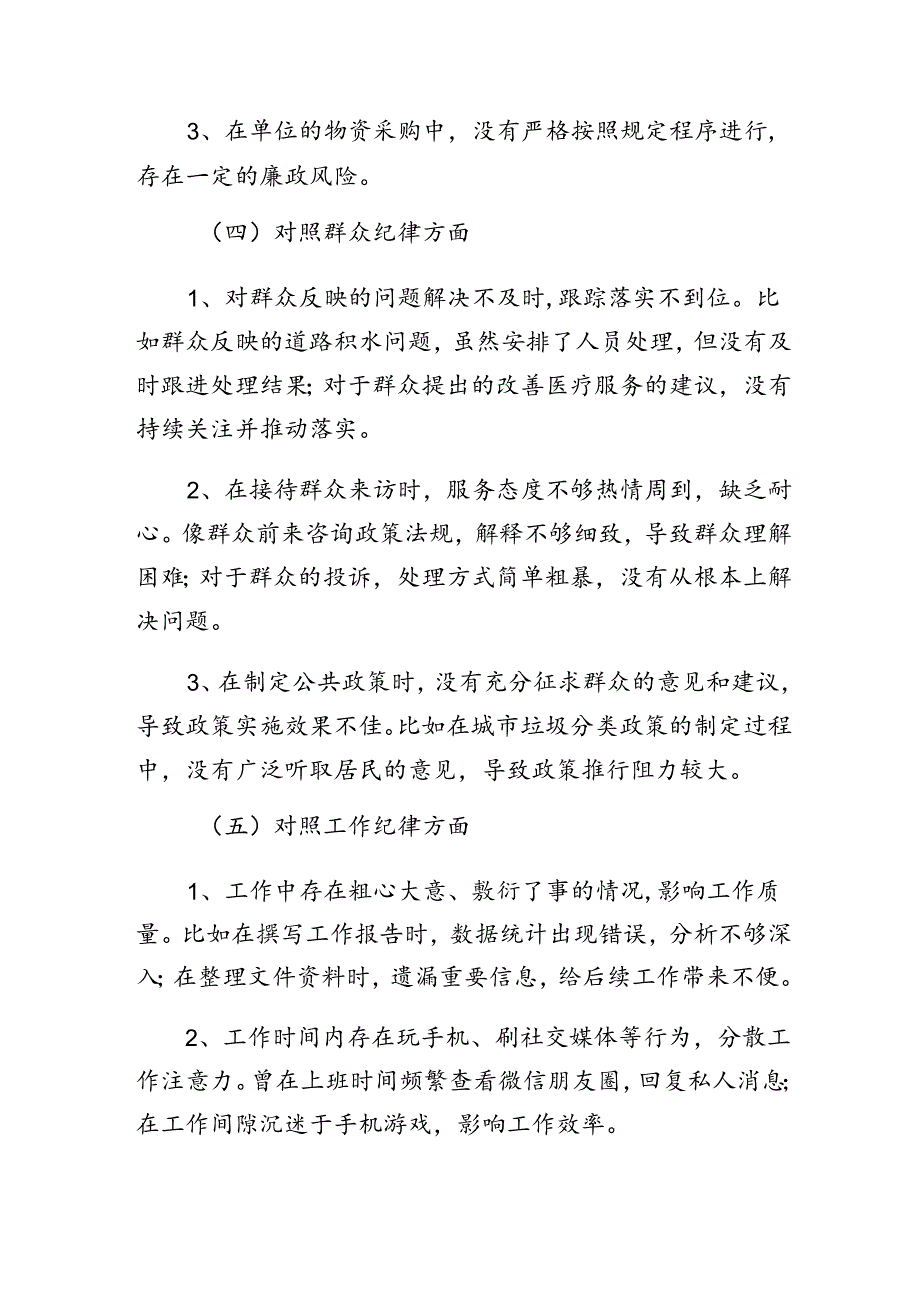 3、在单位的物资采购中，没有严格按照规定程序进行，存在一定的廉政风险。

（四）对照群众纪律方面

1、对群众反映的问题解决不及时，跟踪落实不到位。比如群众反映的道路积水问题，虽然安排了人员处理，但没有及时跟进处理结果；对于群众提出的改善医疗服务的建议，没有持续关注并推动落实。

2、在接待群众来访时，服务态度不够热情周到，缺乏耐心。像群众前来咨询政策法规，解释不够细致，导致群众理解困难；对于群众的投诉，处理方式简单粗暴，没有从根本上解决问题。

3、在制定公共政策时，没有充分征求群众的意见和建议，导致政策实施效果不佳。比如在城市垃圾分类政策的制定过程中，没有广泛听取居民的意见，导致政策推行阻力较大。

（五）对照工作纪律方面

1、工作中存在粗心大意、敷衍了事的情况，影响工作质量。比如在撰写工作报告时，数据统计出现错误，分析不够深入；在整理文件资料时，遗漏重要信息，给后续工作带来不便。

2、工作时间内存在玩手机、刷社交媒体等行为，分散工作注意力。曾在上班时间频繁查看微信朋友圈，回复私人消息；在工作间隙沉迷于手机游戏，影响工作效率。